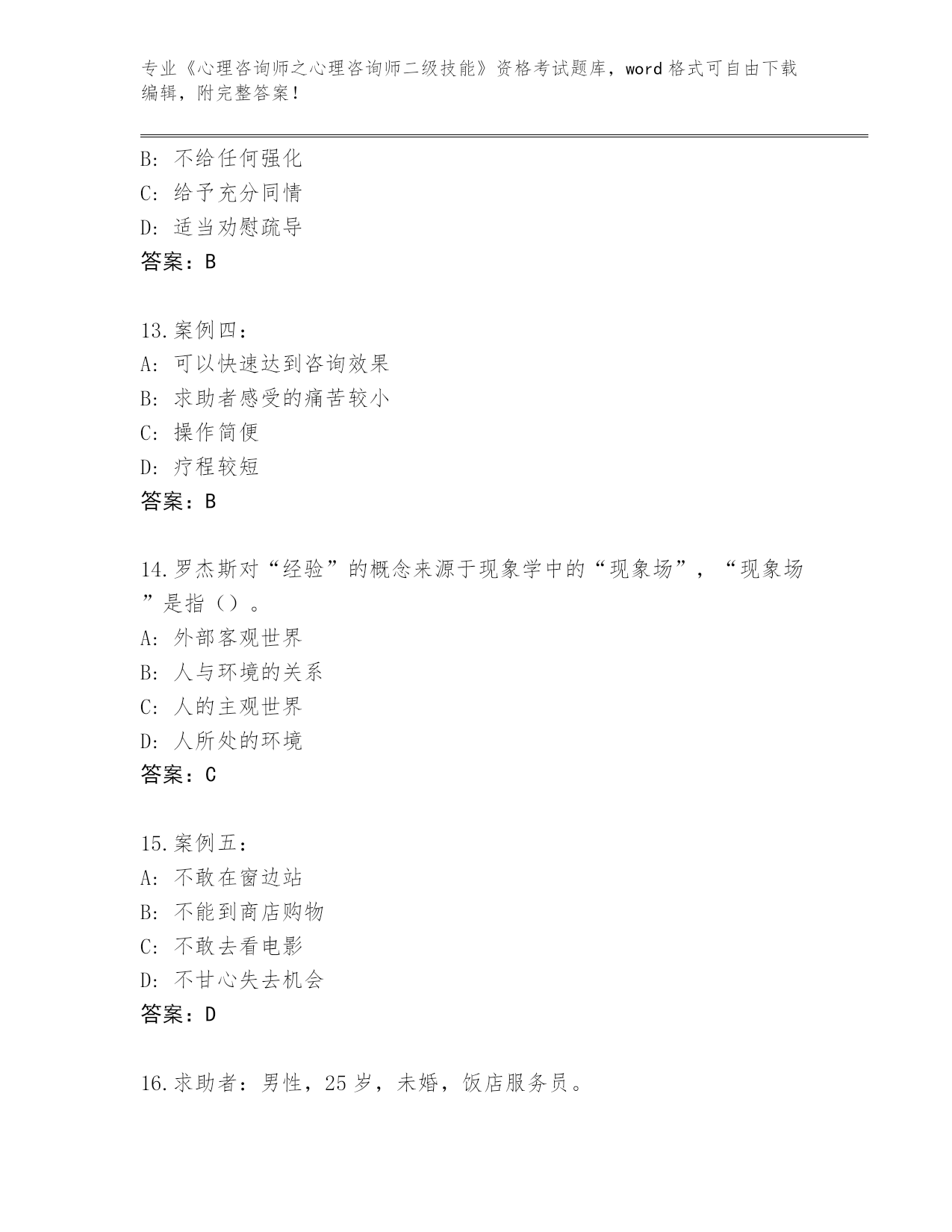 专业《心理咨询师之心理咨询师二级技能》资格考试题库，word 格式可自由下载编辑，附完整答案！

B: 不给任何强化
C: 给予充分同情
D: 适当劝慰疏导
答案：B

13.案例四：
A: 可以快速达到咨询效果
B: 求助者感受的痛苦较小
C: 操作简便
D: 疗程较短
答案：B

14.罗杰斯对“经验”的概念来源于现象学中的“现象场”，“现象场”是指（）。
A: 外部客观世界
B: 人与环境的关系
C: 人的主观世界
D: 人所处的环境
答案：C

15.案例五：
A: 不敢在窗边站
B: 不能到商店购物
C: 不敢去看电影
D: 不甘心失去机会
答案：D

16.求助者：男性，25 岁，未婚，饭店服务员。